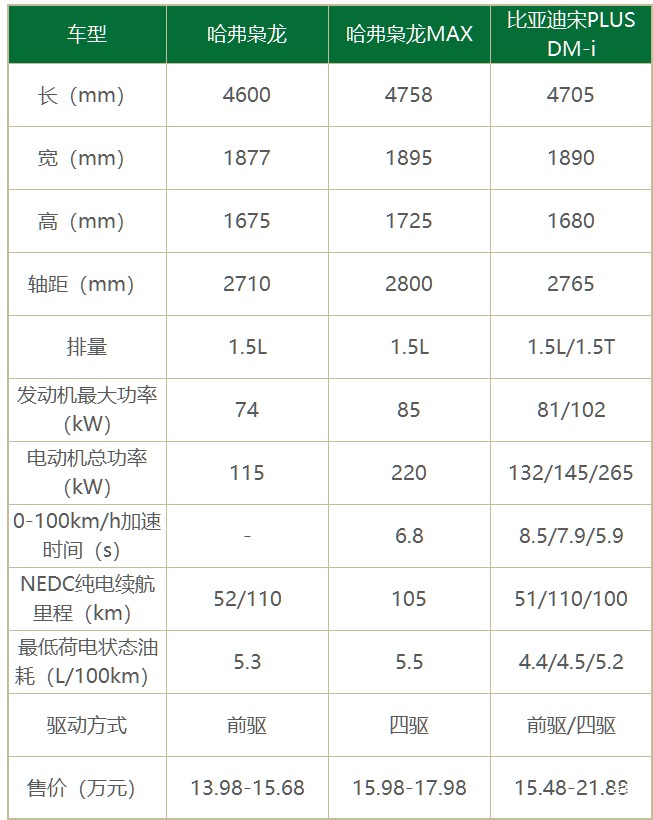 | 车型 | 哈弗枭龙 | 哈弗枭龙MAX | 比亚迪宋PLUS DM-i |
|---|---|---|---|
| 长（mm） | 4600 | 4758 | 4705 |
| 宽（mm） | 1877 | 1895 | 1890 |
| 高（mm） | 1675 | 1725 | 1680 |
| 轴距（mm） | 2710 | 2800 | 2765 |
| 排量 | 1.5L | 1.5L | 1.5L/1.5T |
| 发动机最大功率（kW） | 74 | 85 | 81/102 |
| 电动机总功率（kW） | 115 | 220 | 132/145/265 |
| 0-100km/h加速时间（s） | - | 6.8 | 8.5/7.9/5.9 |
| NEDC纯电续航里程（km） | 52/110 | 105 | 51/110/100 |
| 最低荷电状态油耗（L/100km） | 5.3 | 5.5 | 4.4/4.5/5.2 |
| 驱动方式 | 前驱 | 四驱 | 前驱/四驱 |
| 售价（万元） | 13.98-15.68 | 15.98-17.98 | 15.48-21.88 |